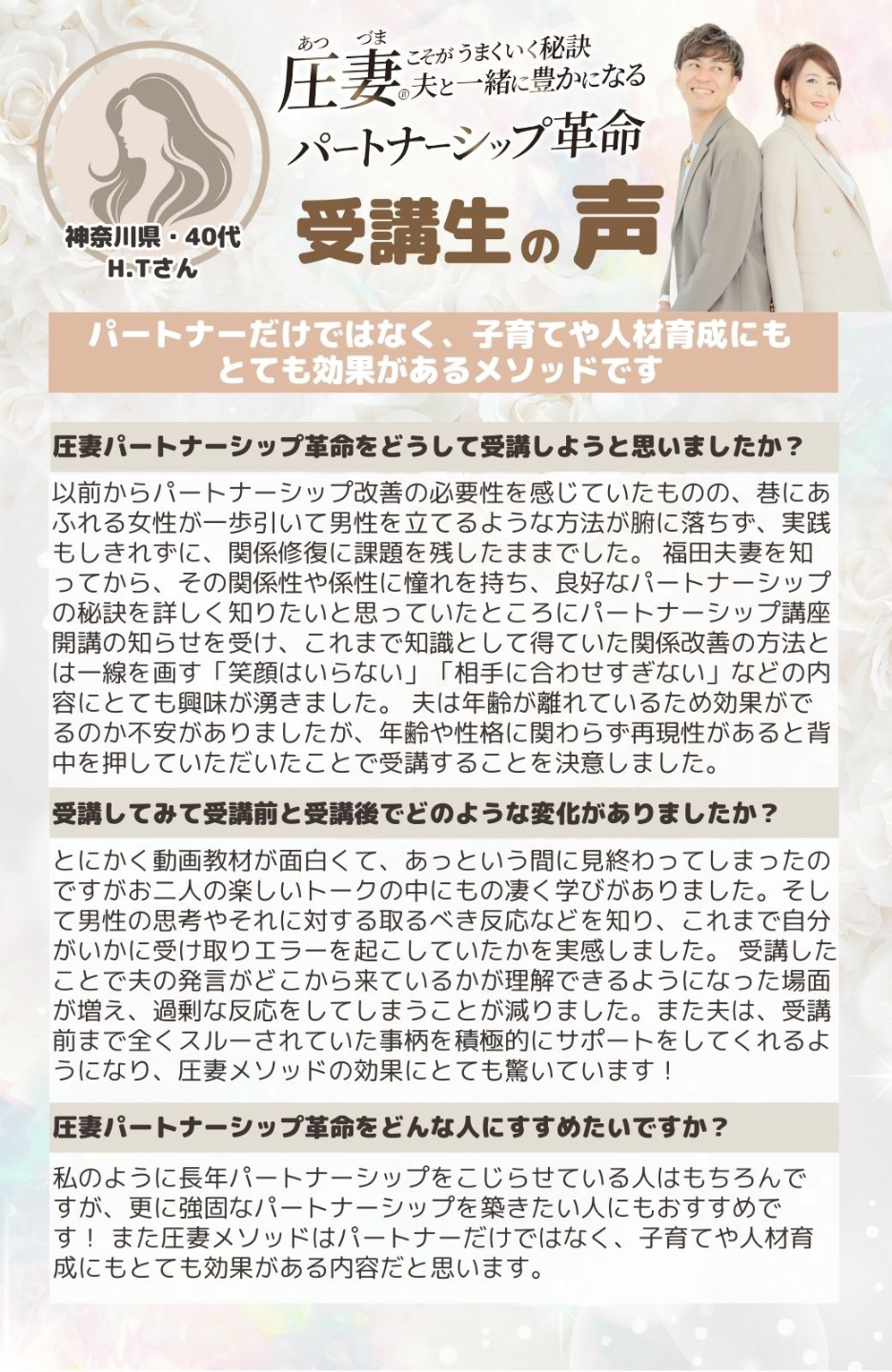 あつ づま
圧妻®こそがうまくいく秘訣
夫と一緒に豊かになる
パートナーシップ革命

受講生の声

神奈川県・40代
H.Tさん

パートナーだけではなく、子育てや人材育成にもとても効果があるメソッドです

圧妻パートナーシップ革命をどうして受講しようと思いましたか？

以前からパートナーシップ改善の必要性を感じていたものの、巷にあふれる女性が一歩引いて男性を立てるような方法が腑に落ちず、実践もしきれずに、関係修復に課題を残したままでした。 福田夫妻を知ってから、その関係性や係性に憧れを持ち、良好なパートナーシップの秘訣を詳しく知りたいと思っていたところにパートナーシップ講座開講の知らせを受け、これまで知識として得ていた関係改善の方法とは一線を画す「笑顔はいらない」「相手に合わせすぎない」などの内容にとても興味が湧きました。 夫は年齢が離れているため効果がでるのか不安がありましたが、年齢や性格に関わらず再現性があると背中を押していただいたことで受講することを決意しました。

受講してみて受講前と受講後でどのような変化がありましたか？

とにかく動画教材が面白くて、あっという間に見終わってしまったのですがお二人の楽しいトークの中にもの凄く学びがありました。そして男性の思考やそれに対する取るべき反応などを知り、これまで自分がいかに受け取りエラーを起こしていたかを実感しました。 受講したことで夫の発言がどこから来ているかが理解できるようになった場面が増え、過剰な反応をしてしまうことが減りました。また夫は、受講前まで全くスルーされていた事柄を積極的にサポートをしてくれるようになり、圧妻メソッドの効果にとても驚いています！

圧妻パートナーシップ革命をどんな人にすすめたいですか？

私のように長年パートナーシップをこじらせている人はもちろんですが、更に強固なパートナーシップを築きたい人にもおすすめです！ また圧妻メソッドはパートナーだけではなく、子育てや人材育成にもとても効果がある内容だと思います。